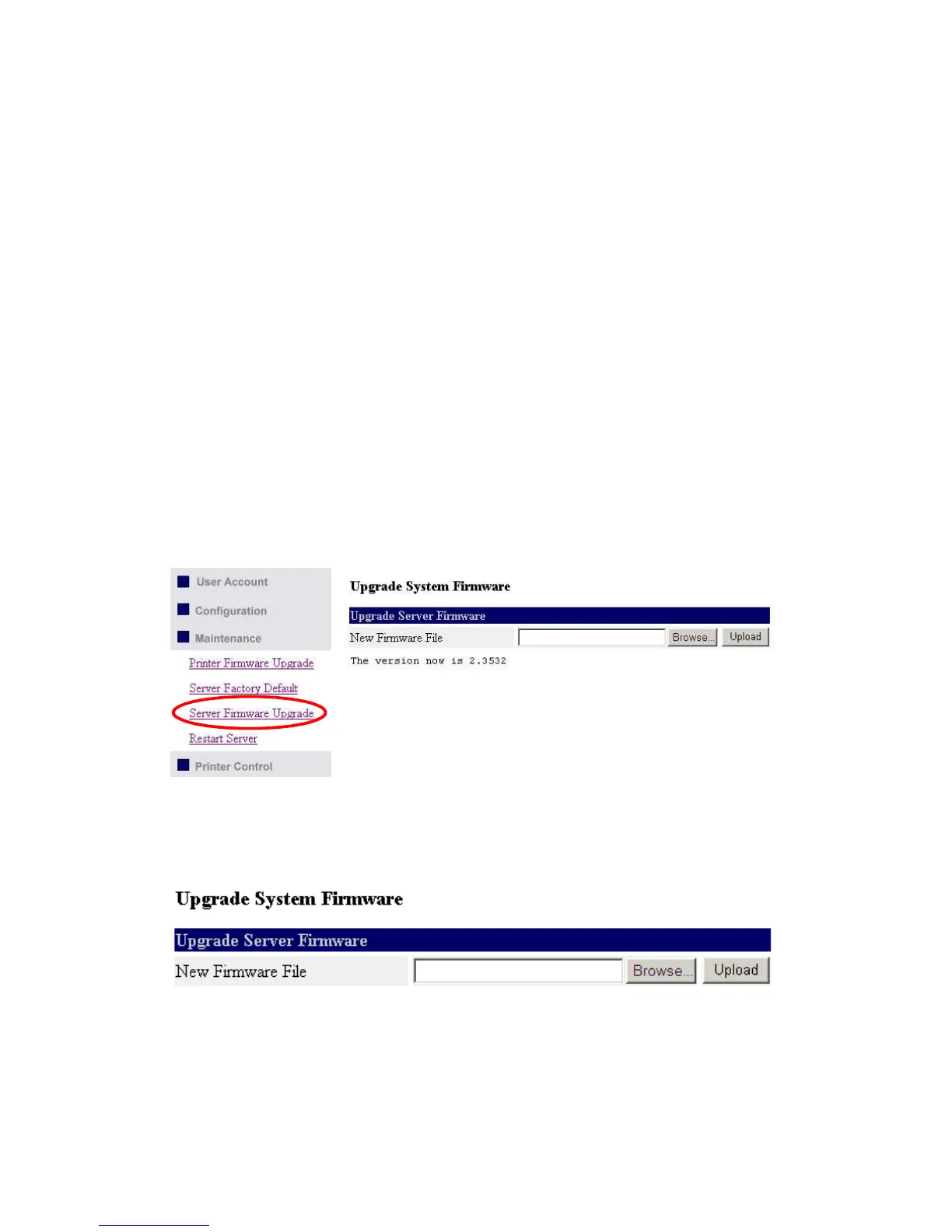 User Account
Configuration
Maintenance
Printer Firmware Upgrade
Server Factory Default
Server Firmware Upgrade
Restart Server
Printer Control

Upgrade System Firmware

Upgrade Server Firmware
New Firmware File Browse... Upload
The version now is 2.3532

Upgrade System Firmware

Upgrade Server Firmware
New Firmware File Browse... Upload